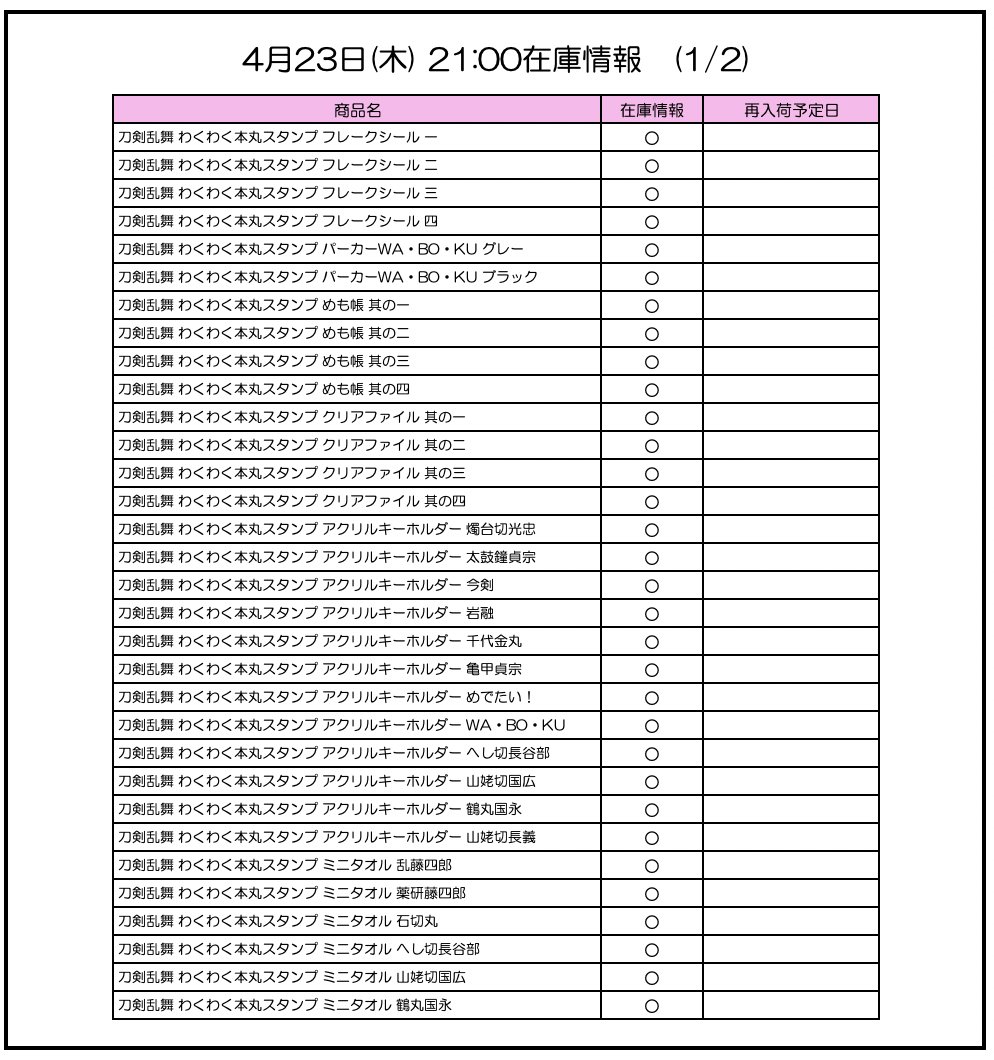 4月23日(木) 21:00在庫情報　(1/2)

| 商品名 | 在庫情報 | 再入荷予定日 |
|---|---|---|
| 刀剣乱舞 わくわく本丸スタンプ フレークシール 一 | ○ | |
| 刀剣乱舞 わくわく本丸スタンプ フレークシール 二 | ○ | |
| 刀剣乱舞 わくわく本丸スタンプ フレークシール 三 | ○ | |
| 刀剣乱舞 わくわく本丸スタンプ フレークシール 四 | ○ | |
| 刀剣乱舞 わくわく本丸スタンプ パーカーWA・BO・KU グレー | ○ | |
| 刀剣乱舞 わくわく本丸スタンプ パーカーWA・BO・KU ブラック | ○ | |
| 刀剣乱舞 わくわく本丸スタンプ めも帳 其の一 | ○ | |
| 刀剣乱舞 わくわく本丸スタンプ めも帳 其の二 | ○ | |
| 刀剣乱舞 わくわく本丸スタンプ めも帳 其の三 | ○ | |
| 刀剣乱舞 わくわく本丸スタンプ めも帳 其の四 | ○ | |
| 刀剣乱舞 わくわく本丸スタンプ クリアファイル 其の一 | ○ | |
| 刀剣乱舞 わくわく本丸スタンプ クリアファイル 其の二 | ○ | |
| 刀剣乱舞 わくわく本丸スタンプ クリアファイル 其の三 | ○ | |
| 刀剣乱舞 わくわく本丸スタンプ クリアファイル 其の四 | ○ | |
| 刀剣乱舞 わくわく本丸スタンプ アクリルキーホルダー 燭台切光忠 | ○ | |
| 刀剣乱舞 わくわく本丸スタンプ アクリルキーホルダー 太鼓鐘貞宗 | ○ | |
| 刀剣乱舞 わくわく本丸スタンプ アクリルキーホルダー 今剣 | ○ | |
| 刀剣乱舞 わくわく本丸スタンプ アクリルキーホルダー 岩融 | ○ | |
| 刀剣乱舞 わくわく本丸スタンプ アクリルキーホルダー 千代金丸 | ○ | |
| 刀剣乱舞 わくわく本丸スタンプ アクリルキーホルダー 亀甲貞宗 | ○ | |
| 刀剣乱舞 わくわく本丸スタンプ アクリルキーホルダー めでたい！ | ○ | |
| 刀剣乱舞 わくわく本丸スタンプ アクリルキーホルダー WA・BO・KU | ○ | |
| 刀剣乱舞 わくわく本丸スタンプ アクリルキーホルダー へし切長谷部 | ○ | |
| 刀剣乱舞 わくわく本丸スタンプ アクリルキーホルダー 山姥切国広 | ○ | |
| 刀剣乱舞 わくわく本丸スタンプ アクリルキーホルダー 鶴丸国永 | ○ | |
| 刀剣乱舞 わくわく本丸スタンプ アクリルキーホルダー 山姥切長義 | ○ | |
| 刀剣乱舞 わくわく本丸スタンプ ミニタオル 乱藤四郎 | ○ | |
| 刀剣乱舞 わくわく本丸スタンプ ミニタオル 薬研藤四郎 | ○ | |
| 刀剣乱舞 わくわく本丸スタンプ ミニタオル 石切丸 | ○ | |
| 刀剣乱舞 わくわく本丸スタンプ ミニタオル へし切長谷部 | ○ | |
| 刀剣乱舞 わくわく本丸スタンプ ミニタオル 山姥切国広 | ○ | |
| 刀剣乱舞 わくわく本丸スタンプ ミニタオル 鶴丸国永 | ○ | |